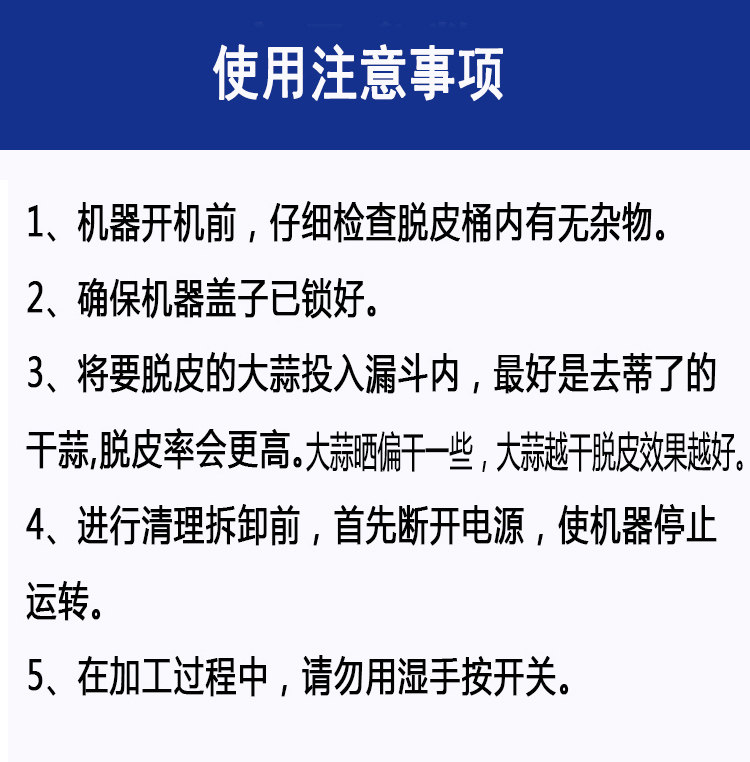 使用注意事项

1、机器开机前，仔细检查脱皮桶内有无杂物。

2、确保机器盖子已锁好。

3、将要脱皮的大蒜投入漏斗内，最好是去蒂了的干蒜,脱皮率会更高。大蒜晒偏干一些，大蒜越干脱皮效果越好。

4、进行清理拆卸前，首先断开电源，使机器停止运转。

5、在加工过程中，请勿用湿手按开关。